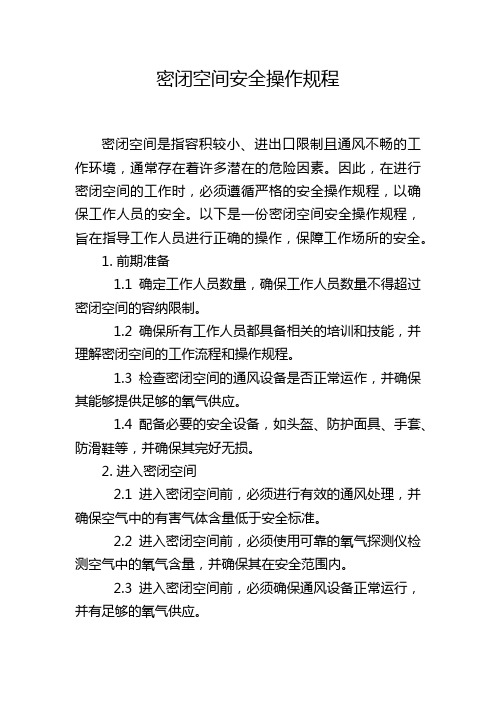 密闭空间安全操作规程

密闭空间是指容积较小、进出口限制且通风不畅的工作环境，通常存在着许多潜在的危险因素。因此，在进行密闭空间的工作时，必须遵循严格的安全操作规程，以确保工作人员的安全。以下是一份密闭空间安全操作规程，旨在指导工作人员进行正确的操作，保障工作场所的安全。

1. 前期准备

1.1 确定工作人员数量，确保工作人员数量不得超过密闭空间的容纳限制。

1.2 确保所有工作人员都具备相关的培训和技能，并理解密闭空间的工作流程和操作规程。

1.3 检查密闭空间的通风设备是否正常运作，并确保其能够提供足够的氧气供应。

1.4 配备必要的安全设备，如头盔、防护面具、手套、防滑鞋等，并确保其完好无损。

2. 进入密闭空间

2.1 进入密闭空间前，必须进行有效的通风处理，并确保空气中的有害气体含量低于安全标准。

2.2 进入密闭空间前，必须使用可靠的氧气探测仪检测空气中的氧气含量，并确保其在安全范围内。

2.3 进入密闭空间前，必须确保通风设备正常运行，并有足够的氧气供应。